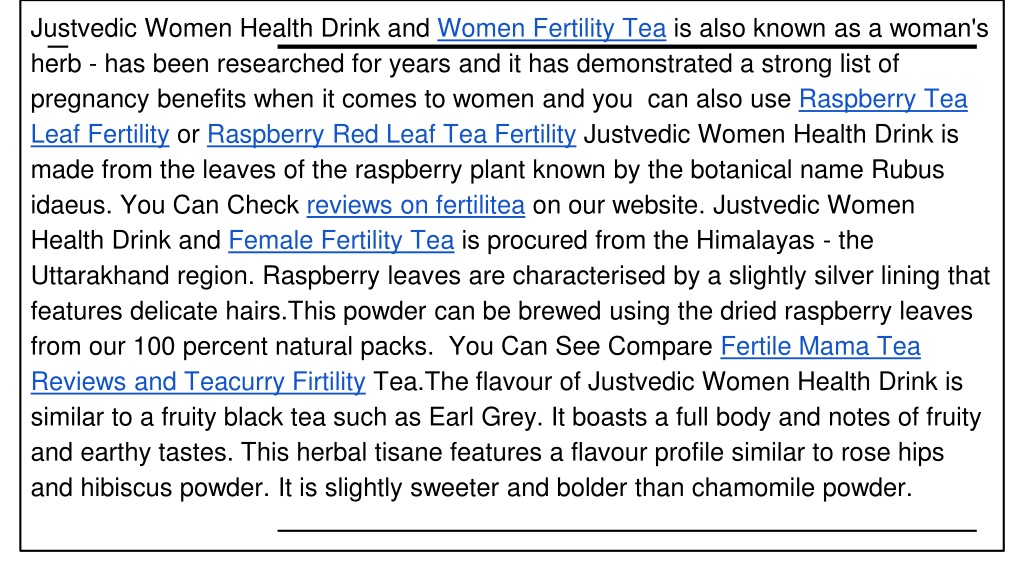 Justvedic Women Health Drink and Women Fertility Tea is also known as a woman's herb - has been researched for years and it has demonstrated a strong list of pregnancy benefits when it comes to women and you can also use Raspberry Tea Leaf Fertility or Raspberry Red Leaf Tea Fertility Justvedic Women Health Drink is made from the leaves of the raspberry plant known by the botanical name Rubus idaeus. You Can Check reviews on fertilitea on our website. Justvedic Women Health Drink and Female Fertility Tea is procured from the Himalayas - the Uttarakhand region. Raspberry leaves are characterised by a slightly silver lining that features delicate hairs.This powder can be brewed using the dried raspberry leaves from our 100 percent natural packs. You Can See Compare Fertile Mama Tea Reviews and Teacurry Firtility Tea.The flavour of Justvedic Women Health Drink is similar to a fruity black tea such as Earl Grey. It boasts a full body and notes of fruity and earthy tastes. This herbal tisane features a flavour profile similar to rose hips and hibiscus powder. It is slightly sweeter and bolder than chamomile powder.